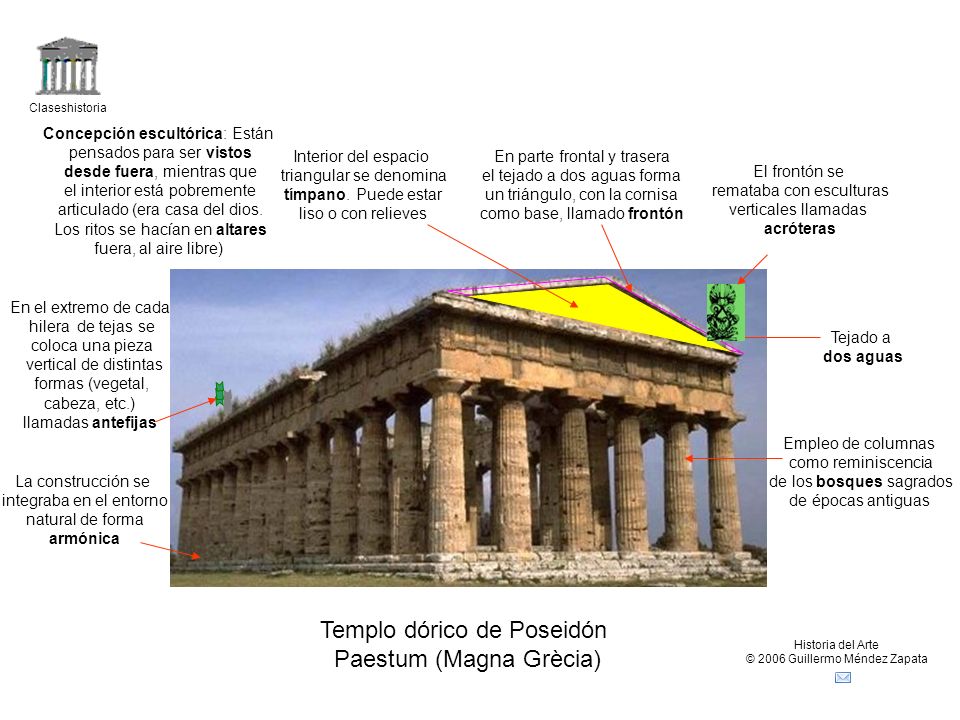 Claseshistoria

Concepción escultórica: Están pensados para ser vistos desde fuera, mientras que el interior está pobremente articulado (era casa del dios. Los ritos se hacían en altares fuera, al aire libre)

Interior del espacio triangular se denomina tímpano. Puede estar liso o con relieves

En parte frontal y trasera el tejado a dos aguas forma un triángulo, con la cornisa como base, llamado frontón

El frontón se remataba con esculturas verticales llamadas acróteras

En el extremo de cada hilera de tejas se coloca una pieza vertical de distintas formas (vegetal, cabeza, etc.) llamadas antefijas

Tejado a dos aguas

Empleo de columnas como reminiscencia de los bosques sagrados de épocas antiguas

La construcción se integraba en el entorno natural de forma armónica

Templo dórico de Poseidón
Paestum (Magna Grècia)

Historia del Arte
© 2006 Guillermo Méndez Zapata